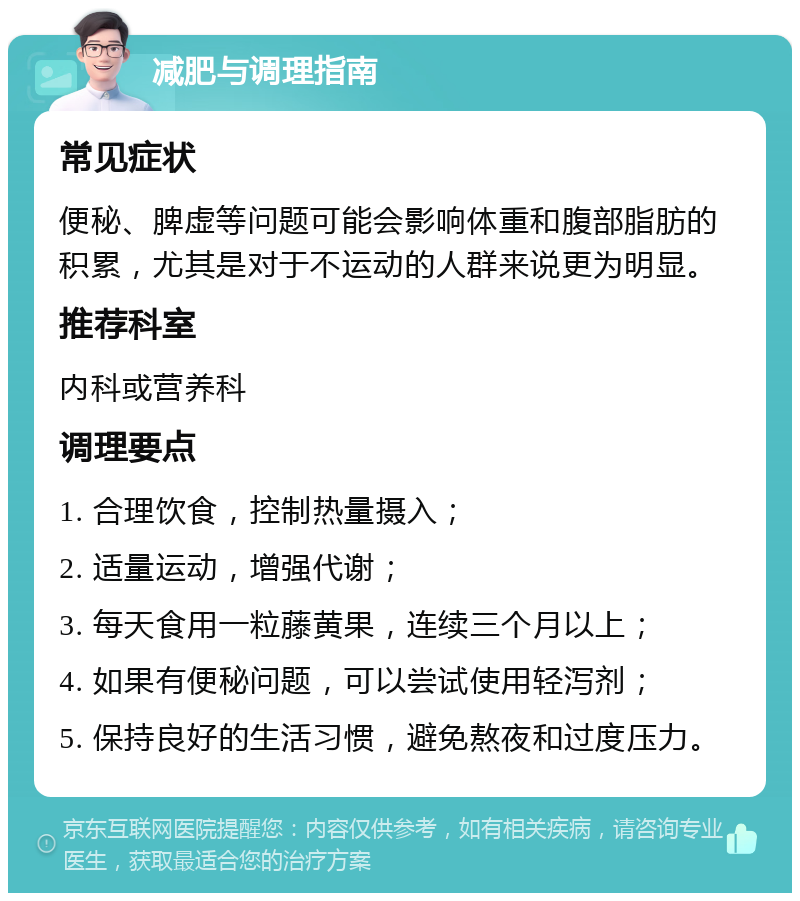 减肥与调理指南

常见症状

便秘、脾虚等问题可能会影响体重和腹部脂肪的积累，尤其是对于不运动的人群来说更为明显。

推荐科室

内科或营养科

调理要点

1. 合理饮食，控制热量摄入；

2. 适量运动，增强代谢；

3. 每天食用一粒藤黄果，连续三个月以上；

4. 如果有便秘问题，可以尝试使用轻泻剂；

5. 保持良好的生活习惯，避免熬夜和过度压力。

京东互联网医院提醒您：内容仅供参考，如有相关疾病，请咨询专业医生，获取最适合您的治疗方案